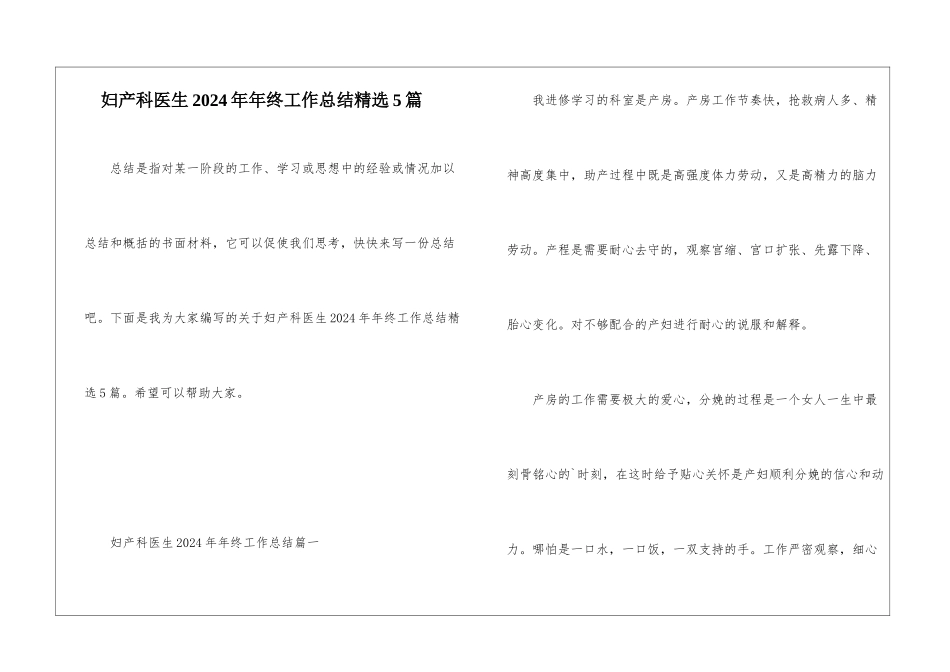 妇产科医生2024年年终工作总结精选5篇

总结是指对某一阶段的工作、学习或思想中的经验或情况加以总结和概括的书面材料，它可以促使我们思考，快快来写一份总结吧。下面是我为大家编写的关于妇产科医生2024年年终工作总结精选5篇。希望可以帮助大家。

妇产科医生2024年年终工作总结篇一

我进修学习的科室是产房。产房工作节奏快，抢救病人多、精神高度集中，助产过程中既是高强度体力劳动，又是高精力的脑力劳动。产程是需要耐心去守的，观察宫缩、宫口扩张、先露下降、胎心变化。对不够配合的产妇进行耐心的说服和解释。

产房的工作需要极大的爱心，分娩的过程是一个女人一生中最刻骨铭心的`时刻，在这时给予贴心关怀是产妇顺利分娩的信心和动力。哪怕是一口水，一口饭，一双支持的手。工作严密观察，细心